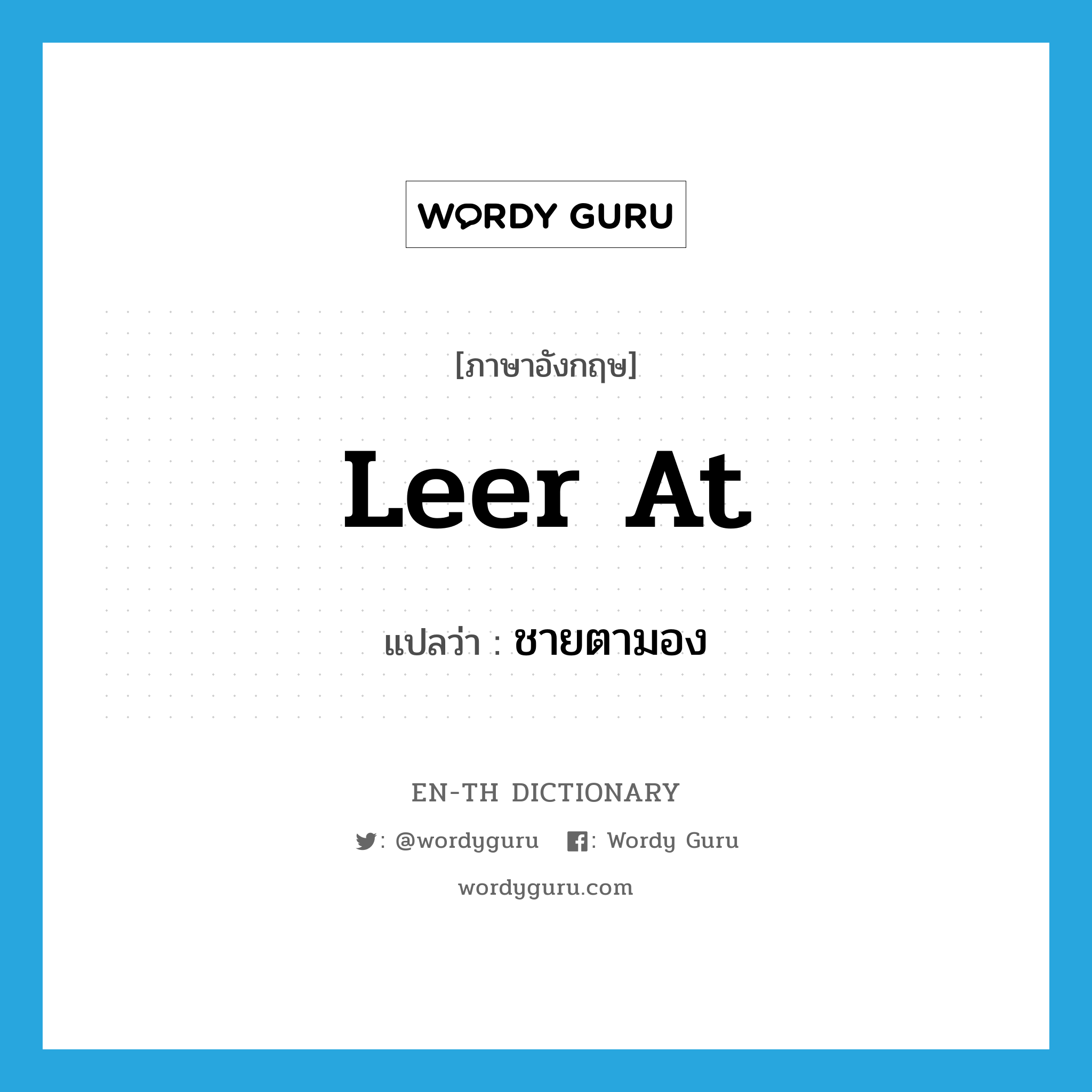 WORDY GURU

[ภาษาอังกฤษ]

Leer At

แปลว่า : ชายตามอง

EN-TH DICTIONARY

: @wordyguru : Wordy Guru

wordyguru.com